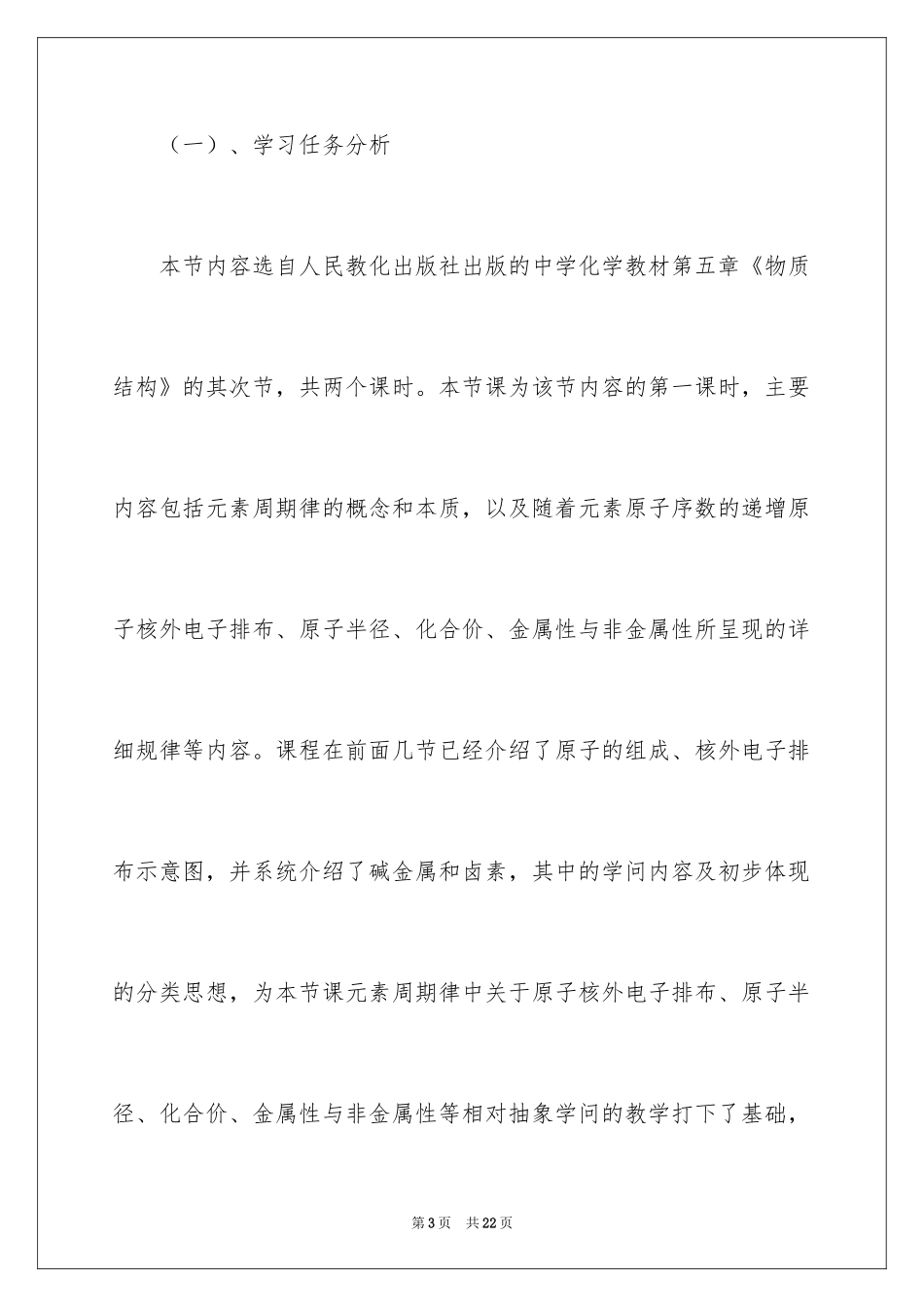 （一）、学习任务分析

本节内容选自人民教化出版社出版的中学化学教材第五章《物质结构》的其次节，共两个课时。本节课为该节内容的第一课时，主要内容包括元素周期律的概念和本质，以及随着元素原子序数的递增原子核外电子排布、原子半径、化合价、金属性与非金属性所呈现的详细规律等内容。课程在前面几节已经介绍了原子的组成、核外电子排布示意图，并系统介绍了碱金属和卤素，其中的学问内容及初步体现的分类思想，为本节课元素周期律中关于原子核外电子排布、原子半径、化合价、金属性与非金属性等相对抽象学问的教学打下了基础，

第3页　共22页